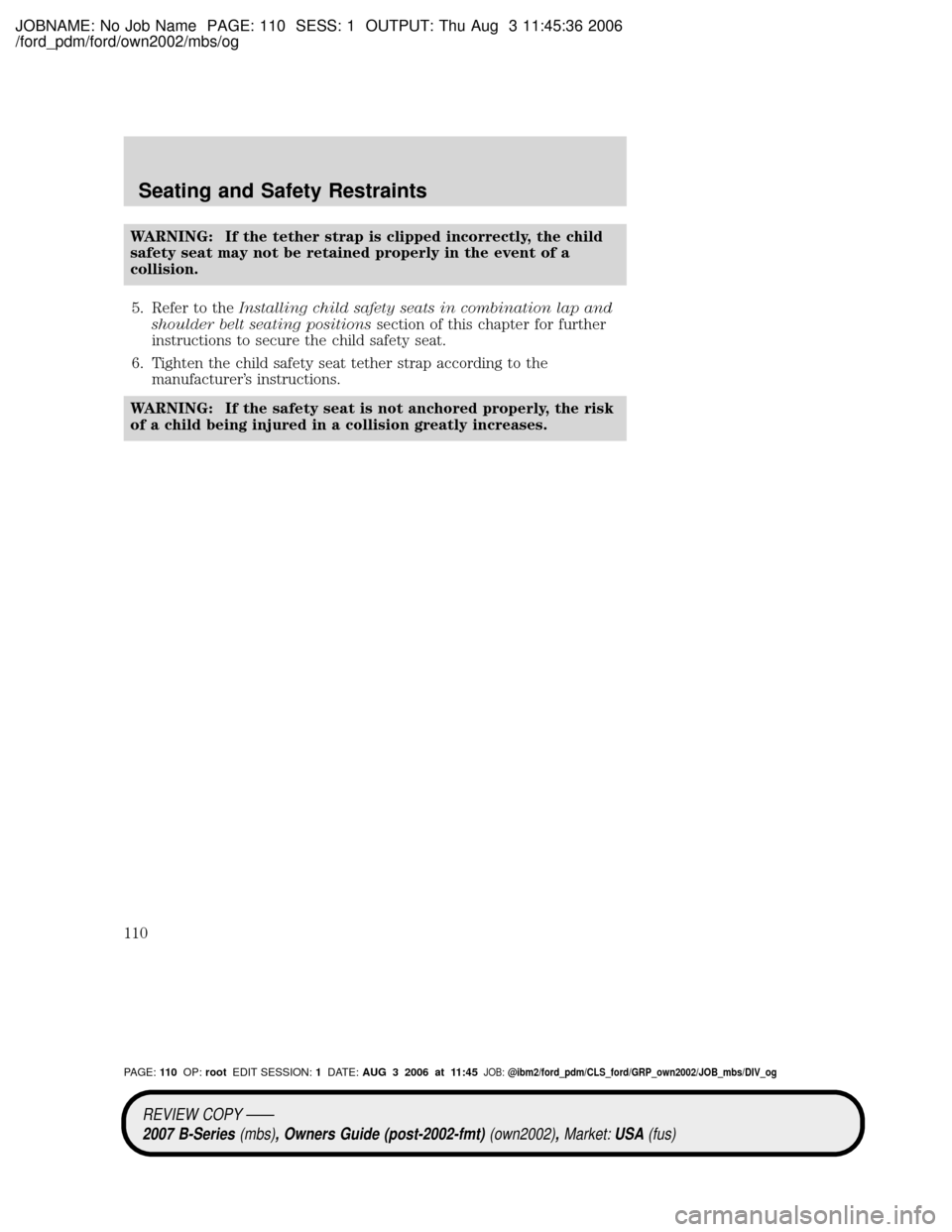 JOBNAME: No Job Name PAGE: 110 SESS: 1 OUTPUT: Thu Aug 3 11:45:36 2006
/ford_pdm/ford/own2002/mbs/og

Seating and Safety Restraints

WARNING: If the tether strap is clipped incorrectly, the child safety seat may not be retained properly in the event of a collision.

5. Refer to the Installing child safety seats in combination lap and shoulder belt seating positions section of this chapter for further instructions to secure the child safety seat.

6. Tighten the child safety seat tether strap according to the manufacturer's instructions.

WARNING: If the safety seat is not anchored properly, the risk of a child being injured in a collision greatly increases.

110

PAGE: 110 OP: root EDIT SESSION: 1 DATE: AUG 3 2006 at 11:45 JOB: @ibm2/ford_pdm/CLS_ford/GRP_own2002/JOB_mbs/DIV_og

REVIEW COPY ——
2007 B-Series (mbs), Owners Guide (post-2002-fmt) (own2002), Market: USA (fus)

carmanualsonline.info